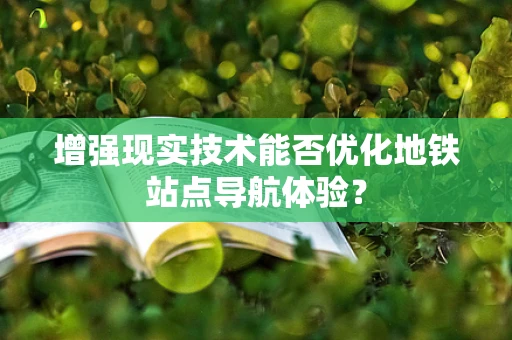 增强现实技术能否优化地铁站点导航体验？